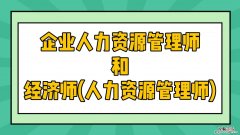 企业人力资源管理师
和
经济师(人力资源管理师)